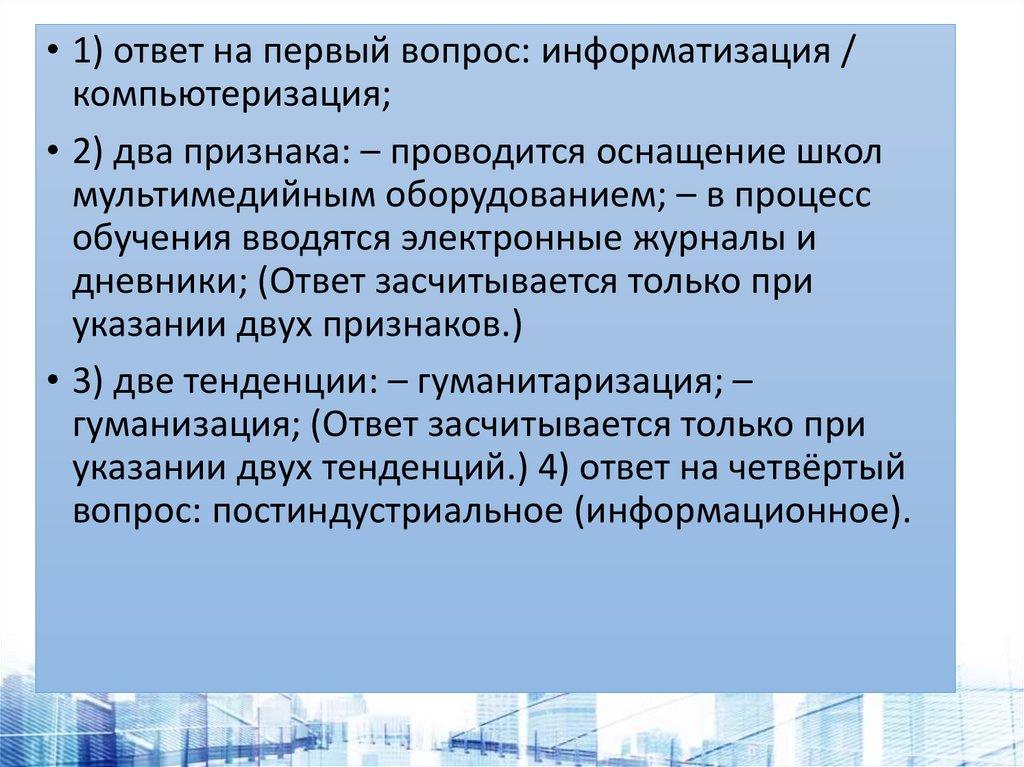 • 1) ответ на первый вопрос: информатизация / компьютеризация;

• 2) два признака: – проводится оснащение школ мультимедийным оборудованием; – в процесс обучения вводятся электронные журналы и дневники; (Ответ засчитывается только при указании двух признаков.)

• 3) две тенденции: – гуманитаризация; – гуманизация; (Ответ засчитывается только при указании двух тенденций.) 4) ответ на четвёртый вопрос: постиндустриальное (информационное).